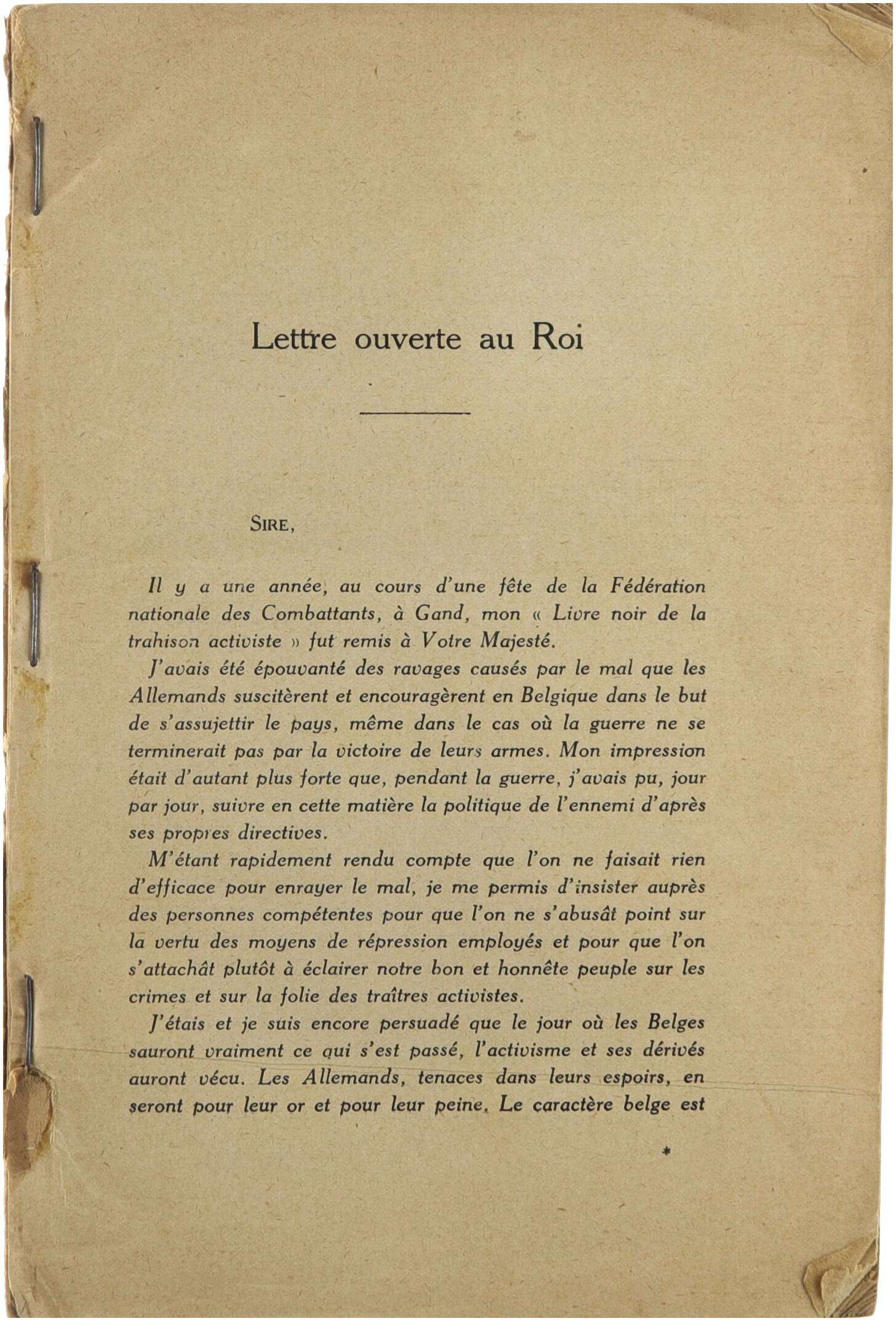 Lettre ouverte au Roi

SIRE,

Il y a une année, au cours d'une fête de la Fédération nationale des Combattants, à Gand, mon « Livre noir de la trahison activiste » fut remis à Votre Majesté.

J'avais été épouvanté des ravages causés par le mal que les Allemands suscitèrent et encouragèrent en Belgique dans le but de s'assujettir le pays, même dans le cas où la guerre ne se terminerait pas par la victoire de leurs armes. Mon impression était d'autant plus forte que, pendant la guerre, j'avais pu, jour par jour, suivre en cette matière la politique de l'ennemi d'après ses propres directives.

M'étant rapidement rendu compte que l'on ne faisait rien d'efficace pour enrayer le mal, je me permis d'insister auprès des personnes compétentes pour que l'on ne s'abusât point sur la vertu des moyens de répression employés et pour que l'on s'attachât plutôt à éclairer notre bon et honnête peuple sur les crimes et sur la folie des traîtres activistes.

J'étais et je suis encore persuadé que le jour où les Belges sauront vraiment ce qui s'est passé, l'activisme et ses dérivés auront vécu. Les Allemands, tenaces dans leurs espoirs, en seront pour leur or et pour leur peine. Le caractère belge est

*